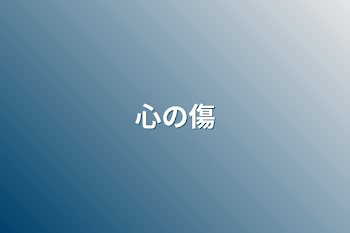 心の傷